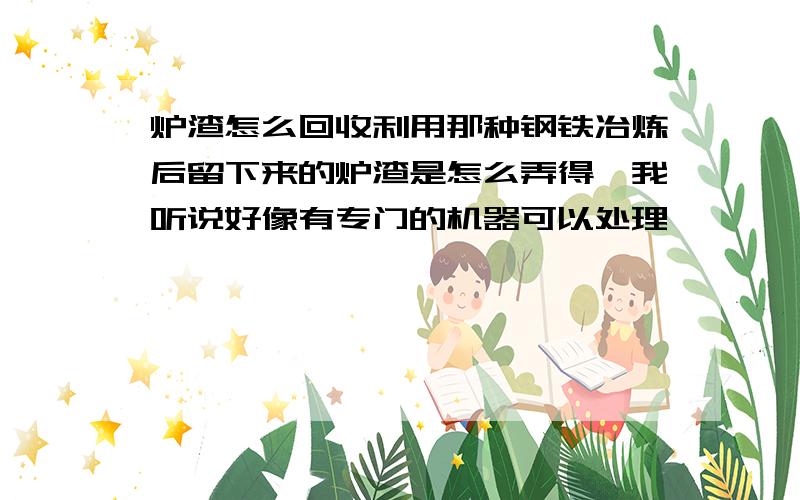 炉渣怎么回收利用那种钢铁冶炼后留下来的炉渣是怎么弄得,我听说好像有专门的机器可以处理